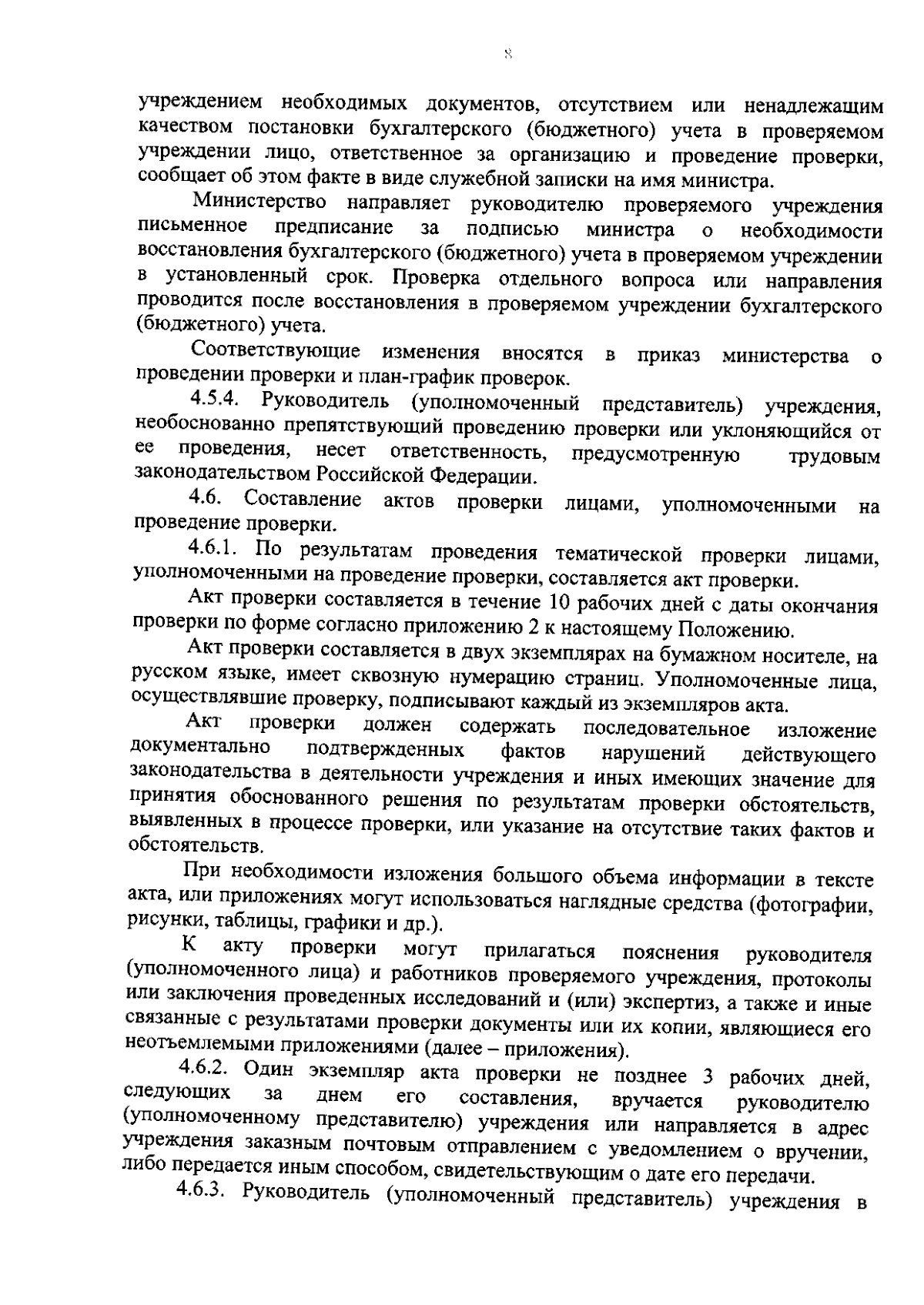 8

учреждением необходимых документов, отсутствием или ненадлежащим качеством постановки бухгалтерского (бюджетного) учета в проверяемом учреждении лицо, ответственное за организацию и проведение проверки, сообщает об этом факте в виде служебной записки на имя министра.

Министерство направляет руководителю проверяемого учреждения письменное предписание за подписью министра о необходимости восстановления бухгалтерского (бюджетного) учета в проверяемом учреждении в установленный срок. Проверка отдельного вопроса или направления проводится после восстановления в проверяемом учреждении бухгалтерского (бюджетного) учета.

Соответствующие изменения вносятся в приказ министерства о проведении проверки и план-график проверок.

4.5.4. Руководитель (уполномоченный представитель) учреждения, необоснованно препятствующий проведению проверки или уклоняющийся от ее проведения, несет ответственность, предусмотренную трудовым законодательством Российской Федерации.

4.6. Составление актов проверки лицами, уполномоченными на проведение проверки.

4.6.1. По результатам проведения тематической проверки лицами, уполномоченными на проведение проверки, составляется акт проверки.

Акт проверки составляется в течение 10 рабочих дней с даты окончания проверки по форме согласно приложению 2 к настоящему Положению.

Акт проверки составляется в двух экземплярах на бумажном носителе, на русском языке, имеет сквозную нумерацию страниц. Уполномоченные лица, осуществлявшие проверку, подписывают каждый из экземпляров акта.

Акт проверки должен содержать последовательное изложение документально подтвержденных фактов нарушений действующего законодательства в деятельности учреждения и иных имеющих значение для принятия обоснованного решения по результатам проверки обстоятельств, выявленных в процессе проверки, или указание на отсутствие таких фактов и обстоятельств.

При необходимости изложения большого объема информации в тексте акта, или приложениях могут использоваться наглядные средства (фотографии, рисунки, таблицы, графики и др.).

К акту проверки могут прилагаться пояснения руководителя (уполномоченного лица) и работников проверяемого учреждения, протоколы или заключения проведенных исследований и (или) экспертиз, а также и иные связанные с результатами проверки документы или их копии, являющиеся его неотъемлемыми приложениями (далее – приложения).

4.6.2. Один экземпляр акта проверки не позднее 3 рабочих дней, следующих за днем его составления, вручается руководителю (уполномоченному представителю) учреждения или направляется в адрес учреждения заказным почтовым отправлением с уведомлением о вручении, либо передается иным способом, свидетельствующим о дате его передачи.

4.6.3. Руководитель (уполномоченный представитель) учреждения в